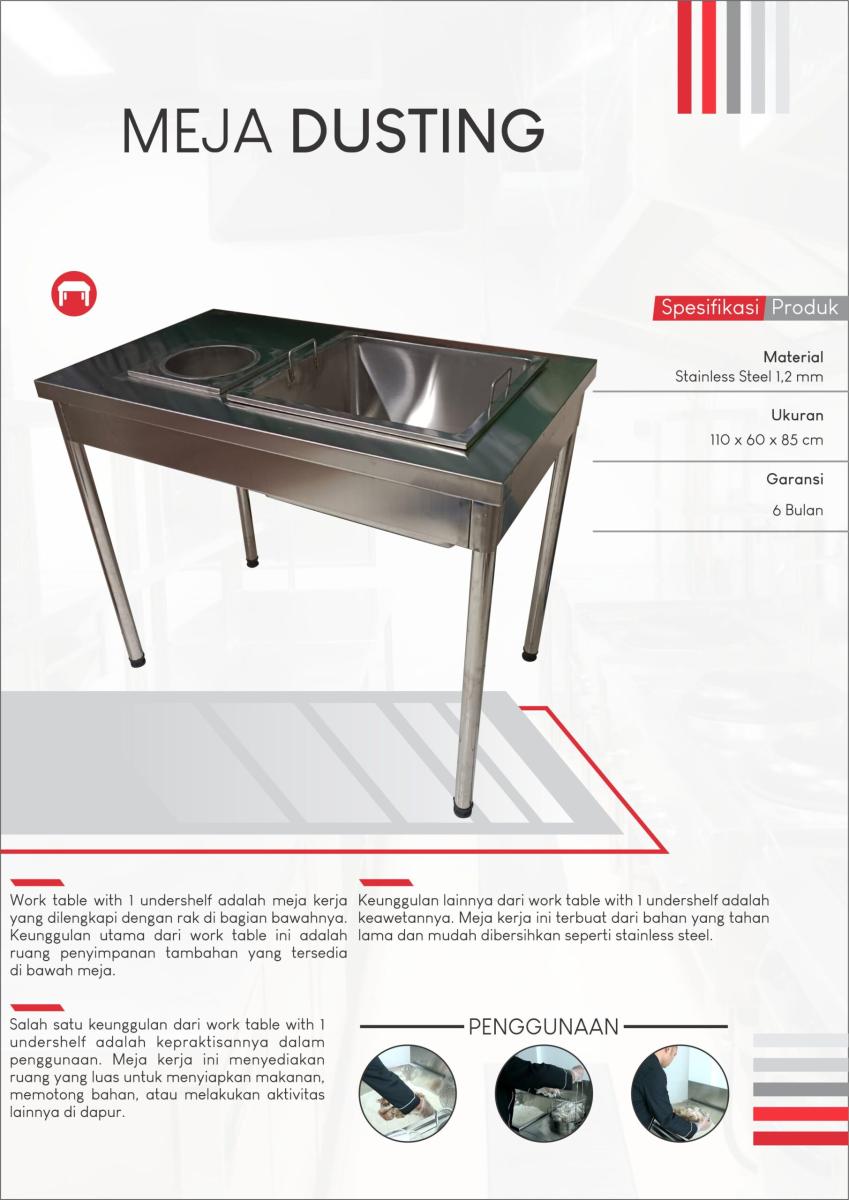 MEJA DUSTING

Spesifikasi Produk

Material
Stainless Steel 1,2 mm

Ukuran
110 x 60 x 85 cm

Garansi
6 Bulan

Work table with 1 undershelf adalah meja kerja yang dilengkapi dengan rak di bagian bawahnya. Keunggulan utama dari work table ini adalah ruang penyimpanan tambahan yang tersedia di bawah meja.

Salah satu keunggulan dari work table with 1 undershelf adalah kepraktisannya dalam penggunaan. Meja kerja ini menyediakan ruang yang luas untuk menyiapkan makanan, memotong bahan, atau melakukan aktivitas lainnya di dapur.

Keunggulan lainnya dari work table with 1 undershelf adalah keawetannya. Meja kerja ini terbuat dari bahan yang tahan lama dan mudah dibersihkan seperti stainless steel.

PENGGUNAAN